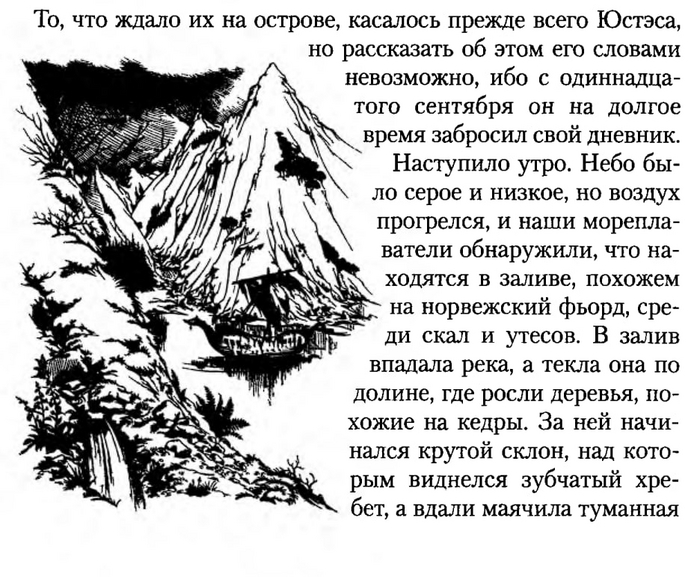 То, что ждало их на острове, касалось прежде всего Юстэса, но рассказать об этом его словами невозможно, ибо с одиннадцатого сентября он на долгое время забросил свой дневник.

Наступило утро. Небо было серое и низкое, но воздух прогрелся, и наши мореплаватели обнаружили, что находятся в заливе, похожем на норвежский фьорд, среди скал и утесов. В залив впадала река, а текла она по долине, где росли деревья, похожие на кедры. За ней начинался крутой склон, над которым виднелся зубчатый хребет, а вдали маячила туманная